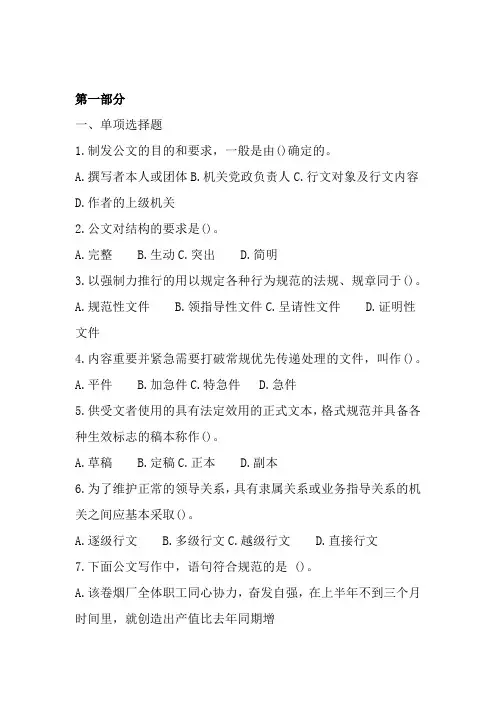 第一部分

一、单项选择题

1.制发公文的目的和要求，一般是由()确定的。

A.撰写者本人或团体 B.机关党政负责人 C.行文对象及行文内容 D.作者的上级机关

2.公文对结构的要求是()。

A.完整 B.生动 C.突出 D.简明

3.以强制力推行的用以规定各种行为规范的法规、规章同于()。

A.规范性文件 B.领指导性文件 C.呈请性文件 D.证明性文件

4.内容重要并紧急需要打破常规优先传递处理的文件，叫作()。

A.平件 B.加急件 C.特急件 D.急件

5.供受文者使用的具有法定效用的正式文本，格式规范并具备各种生效标志的稿本称作()。

A.草稿 B.定稿 C.正本 D.副本

6.为了维护正常的领导关系，具有隶属关系或业务指导关系的机关之间应基本采取()。

A.逐级行文 B.多级行文 C.越级行文 D.直接行文

7.下面公文写作中，语句符合规范的是 ()。

A.该卷烟厂全体职工同心协力，奋发自强，在上半年不到三个月时间里，就创造出产值比去年同期增